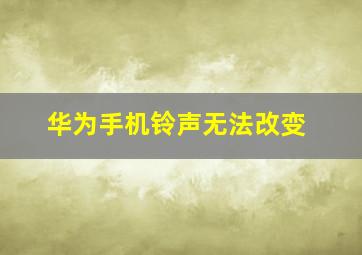 华为手机铃声无法改变